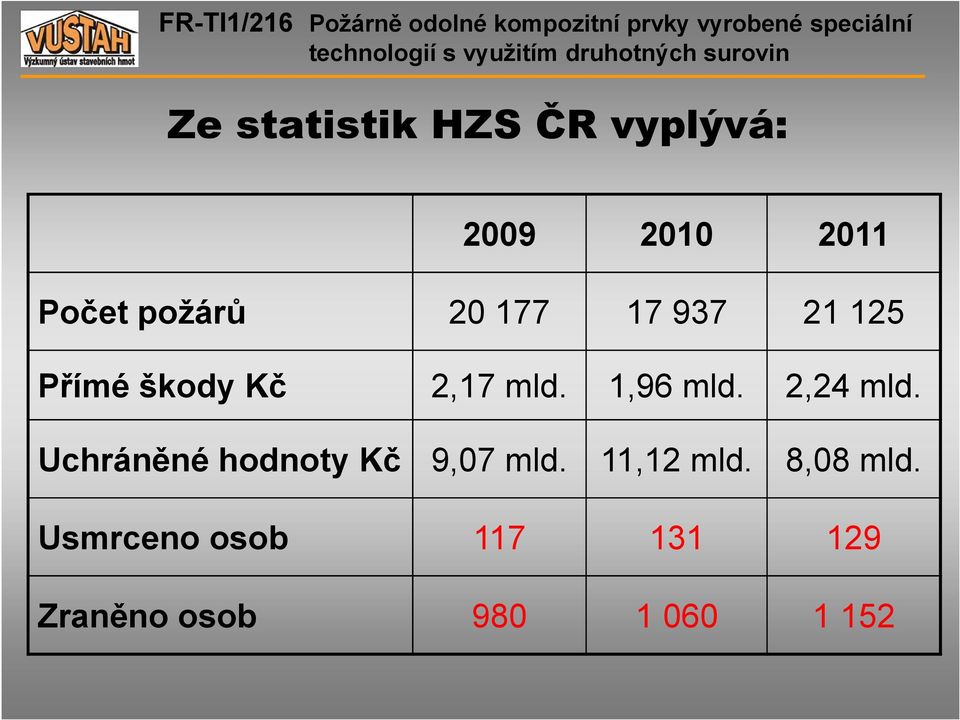 VUSTAH
Výzkumný ústav stavebních hmot

FR-TI1/216 Požárně odolné kompozitní prvky vyrobené speciální technologií s využitím druhotných surovin

Ze statistik HZS ČR vyplývá:

| | 2009 | 2010 | 2011 |
|---|---|---|---|
| Počet požárů | 20 177 | 17 937 | 21 125 |
| Přímé škody Kč | 2,17 mld. | 1,96 mld. | 2,24 mld. |
| Uchráněné hodnoty Kč | 9,07 mld. | 11,12 mld. | 8,08 mld. |
| Usmrceno osob | 117 | 131 | 129 |
| Zraněno osob | 980 | 1 060 | 1 152 |